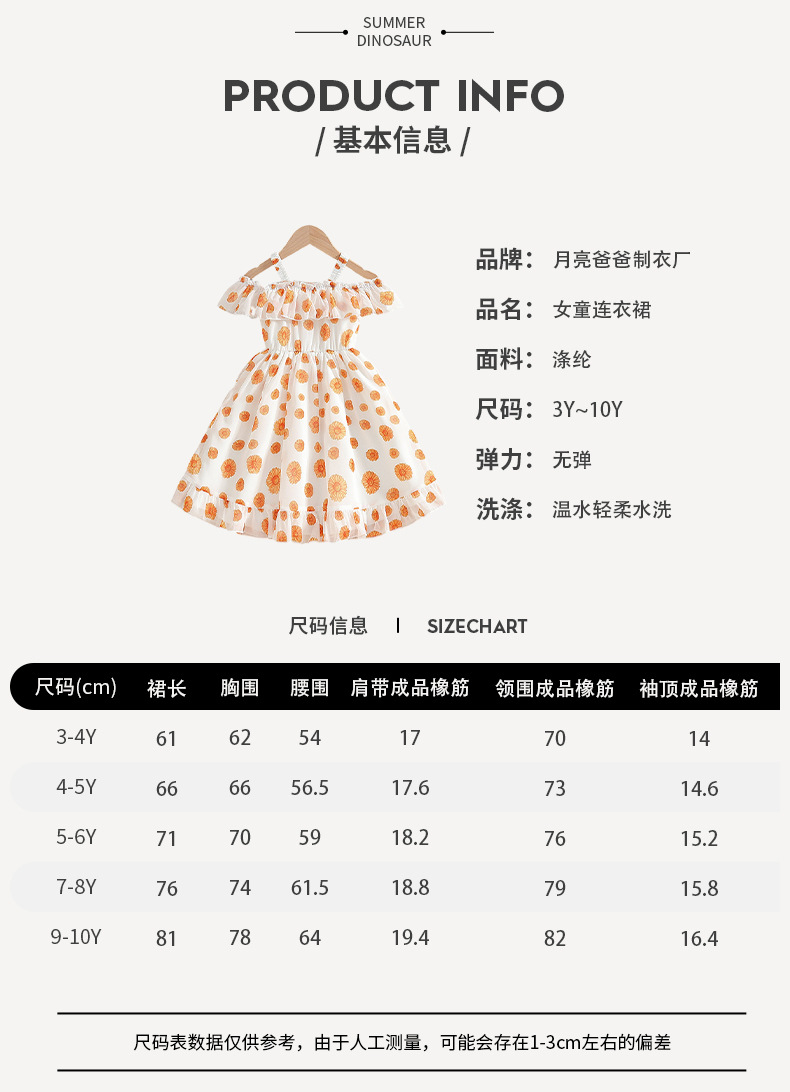 SUMMER
DINOSAUR

PRODUCT INFO

/ 基本信息 /

品牌: 月亮爸爸制衣厂

品名: 女童连衣裙

面料: 涤纶

尺码: 3Y~10Y

弹力: 无弹

洗涤: 温水轻柔水洗

尺码信息 | SIZECHART

| 尺码(cm) | 裙长 | 胸围 | 腰围 | 肩带成品橡筋 | 领围成品橡筋 | 袖顶成品橡筋 |
|---|---|---|---|---|---|---|
| 3-4Y | 61 | 62 | 54 | 17 | 70 | 14 |
| 4-5Y | 66 | 66 | 56.5 | 17.6 | 73 | 14.6 |
| 5-6Y | 71 | 70 | 59 | 18.2 | 76 | 15.2 |
| 7-8Y | 76 | 74 | 61.5 | 18.8 | 79 | 15.8 |
| 9-10Y | 81 | 78 | 64 | 19.4 | 82 | 16.4 |

尺码表数据仅供参考，由于人工测量，可能会存在1-3cm左右的偏差